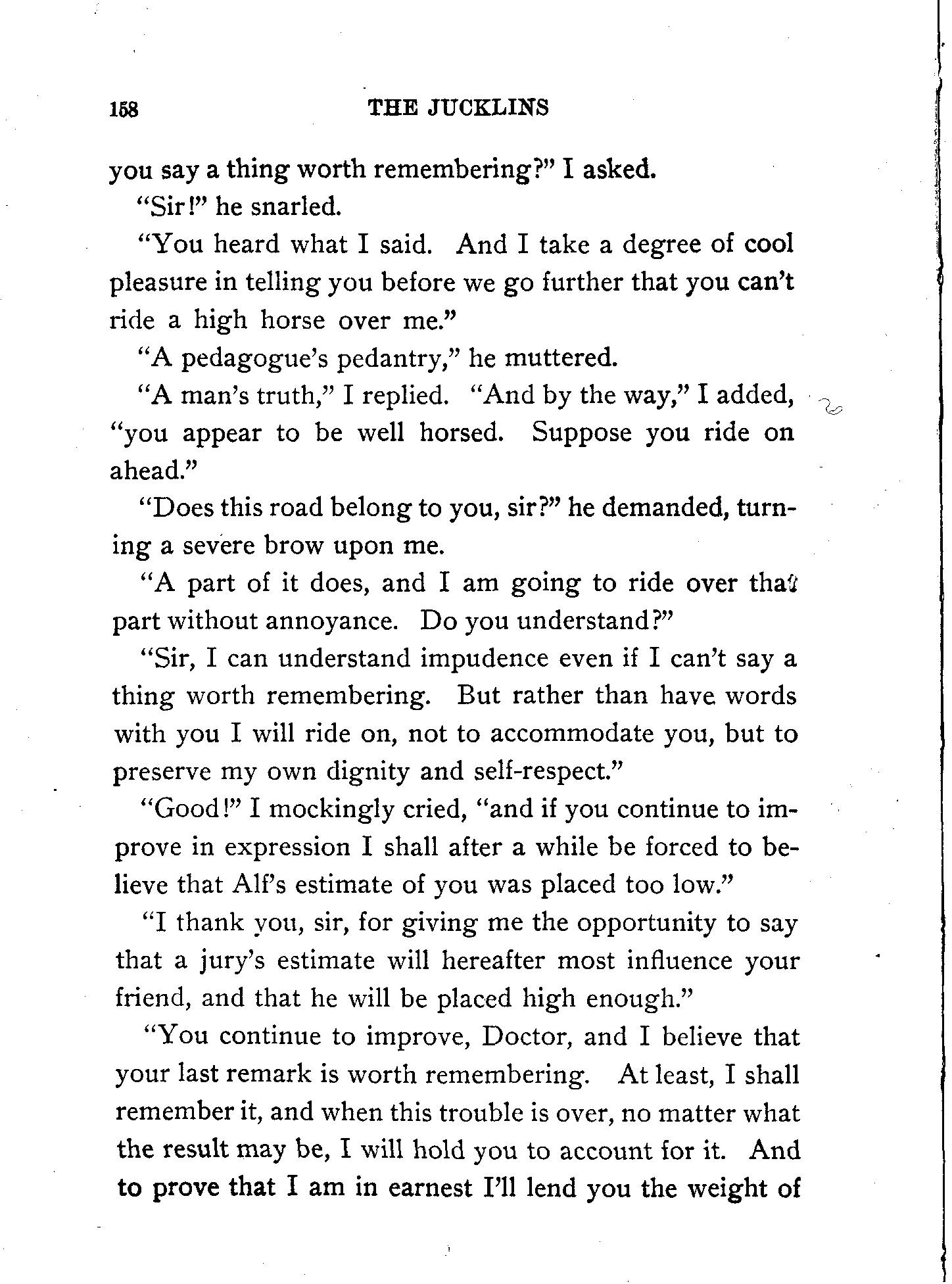 158 THE JUCKLINS

you say a thing worth remembering?" I asked.

"Sir!" he snarled.

"You heard what I said. And I take a degree of cool pleasure in telling you before we go further that you can't ride a high horse over me."

"A pedagogue's pedantry," he muttered.

"A man's truth," I replied. "And by the way," I added, "you appear to be well horsed. Suppose you ride on ahead."

"Does this road belong to you, sir?" he demanded, turning a severe brow upon me.

"A part of it does, and I am going to ride over that part without annoyance. Do you understand?"

"Sir, I can understand impudence even if I can't say a thing worth remembering. But rather than have words with you I will ride on, not to accommodate you, but to preserve my own dignity and self-respect."

"Good!" I mockingly cried, "and if you continue to improve in expression I shall after a while be forced to believe that Alf's estimate of you was placed too low."

"I thank you, sir, for giving me the opportunity to say that a jury's estimate will hereafter most influence your friend, and that he will be placed high enough."

"You continue to improve, Doctor, and I believe that your last remark is worth remembering. At least, I shall remember it, and when this trouble is over, no matter what the result may be, I will hold you to account for it. And to prove that I am in earnest I'll lend you the weight of